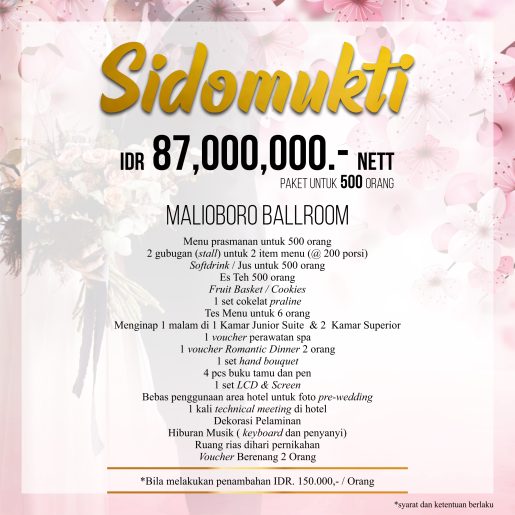 Sidomukti

IDR 87,000,000.- NETT
PAKET UNTUK 500 ORANG

MALIOBORO BALLROOM

Menu prasmanan untuk 500 orang
2 gubugan (stall) untuk 2 item menu (@ 200 porsi)
Softdrink / Jus untuk 500 orang
Es Teh 500 orang
Fruit Basket / Cookies
1 set cokelat praline
Tes Menu untuk 6 orang
Menginap 1 malam di 1 Kamar Junior Suite & 2 Kamar Superior
1 voucher perawatan spa
1 voucher Romantic Dinner 2 orang
1 set hand bouquet
4 pcs buku tamu dan pen
1 set LCD & Screen
Bebas penggunaan area hotel untuk foto pre-wedding
1 kali technical meeting di hotel
Dekorasi Pelaminan
Hiburan Musik ( keyboard dan penyanyi)
Ruang rias dihari pernikahan
Voucher Berenang 2 Orang

*Bila melakukan penambahan IDR. 150.000,- / Orang

*syarat dan ketentuan berlaku